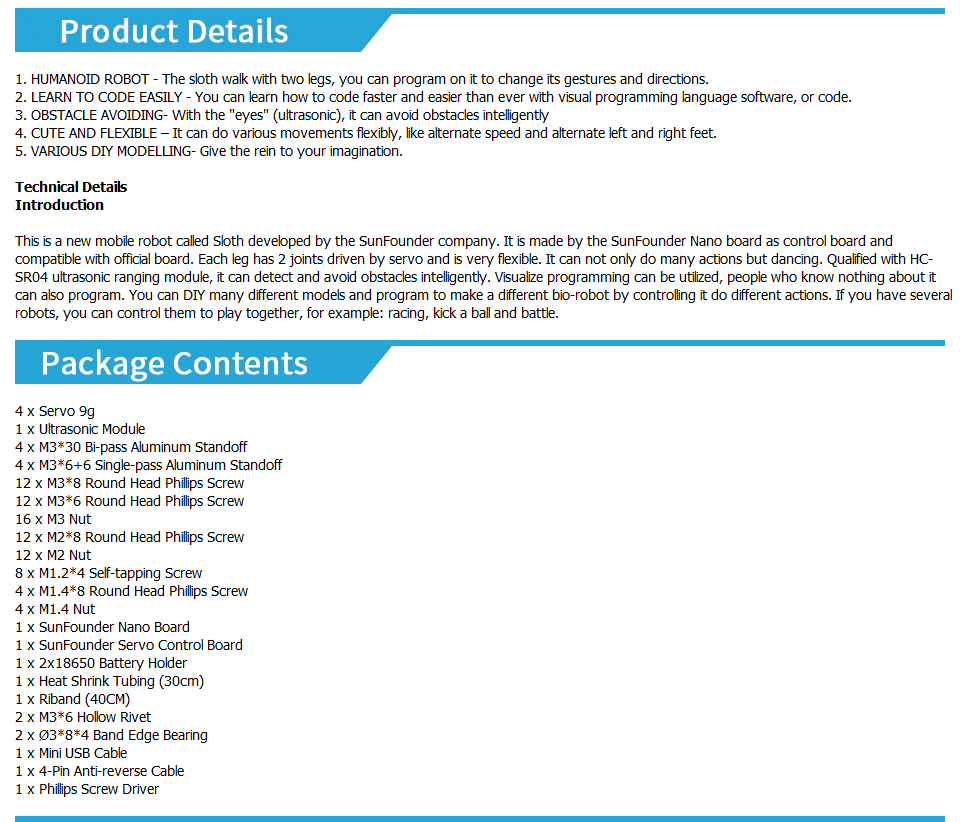 Product Details

1. HUMANOID ROBOT - The sloth walk with two legs, you can program on it to change its gestures and directions.
2. LEARN TO CODE EASILY - You can learn how to code faster and easier than ever with visual programming language software, or code.
3. OBSTACLE AVOIDING- With the "eyes" (ultrasonic), it can avoid obstacles intelligently
4. CUTE AND FLEXIBLE – It can do various movements flexibly, like alternate speed and alternate left and right feet.
5. VARIOUS DIY MODELLING- Give the rein to your imagination.

Technical Details
Introduction

This is a new mobile robot called Sloth developed by the SunFounder company. It is made by the SunFounder Nano board as control board and compatible with official board. Each leg has 2 joints driven by servo and is very flexible. It can not only do many actions but dancing. Qualified with HC-SR04 ultrasonic ranging module, it can detect and avoid obstacles intelligently. Visualize programming can be utilized, people who know nothing about it can also program. You can DIY many different models and program to make a different bio-robot by controlling it do different actions. If you have several robots, you can control them to play together, for example: racing, kick a ball and battle.

Package Contents

4 x Servo 9g
1 x Ultrasonic Module
4 x M3*30 Bi-pass Aluminum Standoff
4 x M3*6+6 Single-pass Aluminum Standoff
12 x M3*8 Round Head Phillips Screw
12 x M3*6 Round Head Phillips Screw
16 x M3 Nut
12 x M2*8 Round Head Phillips Screw
12 x M2 Nut
8 x M1.2*4 Self-tapping Screw
4 x M1.4*8 Round Head Phillips Screw
4 x M1.4 Nut
1 x SunFounder Nano Board
1 x SunFounder Servo Control Board
1 x 2x18650 Battery Holder
1 x Heat Shrink Tubing (30cm)
1 x Riband (40CM)
2 x M3*6 Hollow Rivet
2 x Ø3*8*4 Band Edge Bearing
1 x Mini USB Cable
1 x 4-Pin Anti-reverse Cable
1 x Phillips Screw Driver